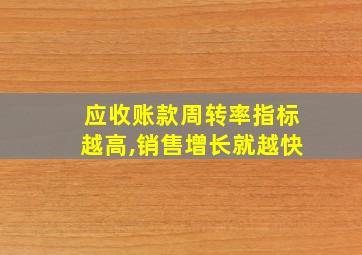 应收账款周转率指标越高,销售增长就越快